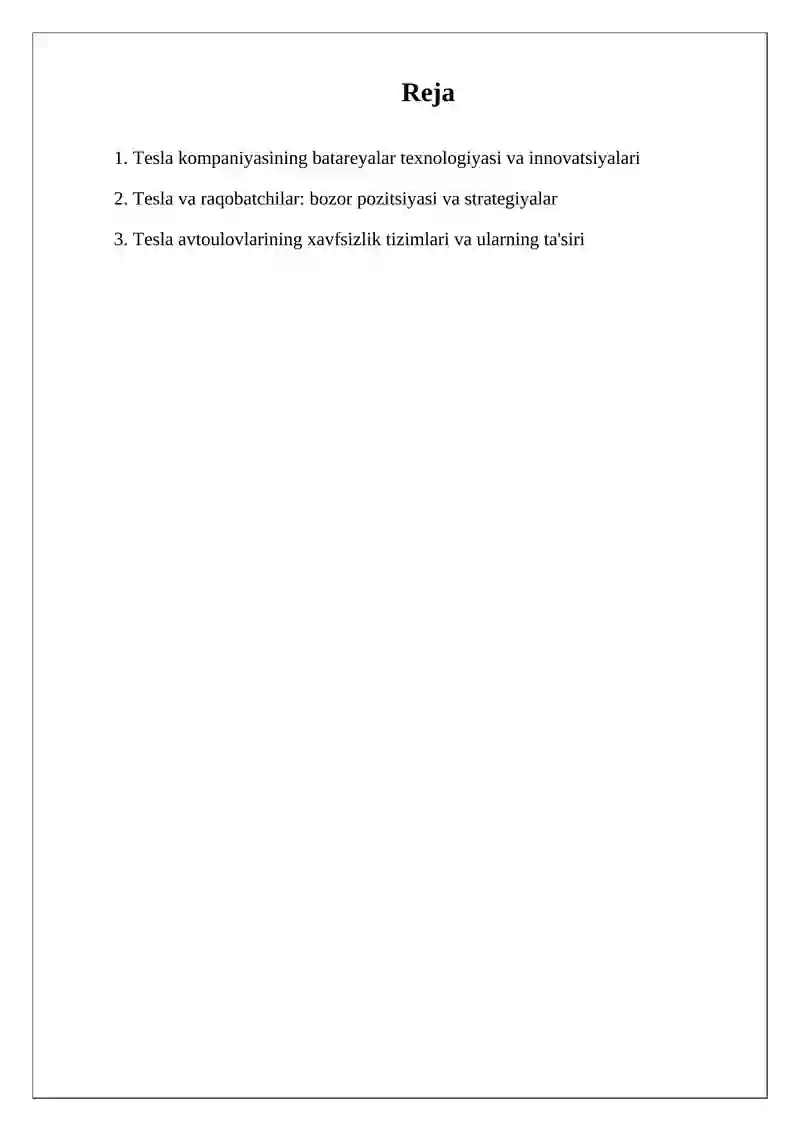 Reja

1. Tesla kompaniyasining batareyalar texnologiyasi va innovatsiyalari

2. Tesla va raqobatchilar: bozor pozitsiyasi va strategiyalar

3. Tesla avtoulovlarining xavfsizlik tizimlari va ularning ta'siri